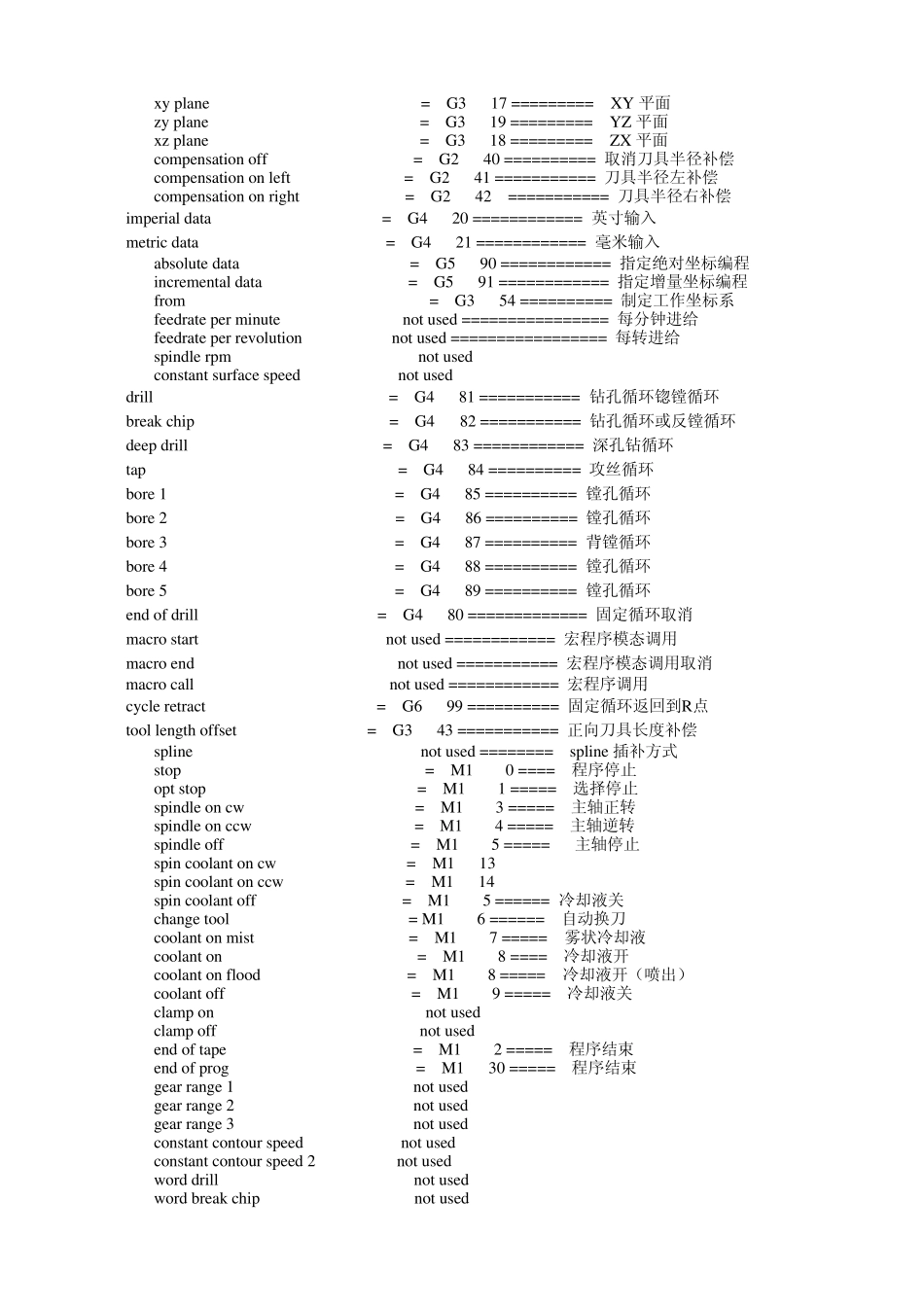 xy plane = G3 17 ========= XY 平面
zy plane = G3 19 ========= YZ 平面
xz plane = G3 18 ========= ZX 平面
compensation off = G2 40 ========== 取消刀具半径补偿
compensation on left = G2 41 =========== 刀具半径左补偿
compensation on right = G2 42 =========== 刀具半径右补偿
imperial data = G4 20 ============ 英寸输入
metric data = G4 21 ============ 毫米输入
absolute data = G5 90 ============ 指定绝对坐标编程
incremental data = G5 91 ============ 指定增量坐标编程
from = G3 54 ========== 制定工作坐标系
feedrate per minute not used ================ 每分钟进给
feedrate per revolution not used ================= 每转进给
spindle rpm not used
constant surface speed not used
drill = G4 81 =========== 钻孔循环锪镗循环
break chip = G4 82 =========== 钻孔循环或反镗循环
deep drill = G4 83 ============ 深孔钻循环
tap = G4 84 ========== 攻丝循环
bore 1 = G4 85 ========== 镗孔循环
bore 2 = G4 86 ========== 镗孔循环
bore 3 = G4 87 ========== 背镗循环
bore 4 = G4 88 ========== 镗孔循环
bore 5 = G4 89 ========== 镗孔循环
end of drill = G4 80 ============= 固定循环取消
macro start not used ============ 宏程序模态调用
macro end not used =========== 宏程序模态调用取消
macro call not used ============ 宏程序调用
cycle retract = G6 99 ========== 固定循环返回到R点
tool length offset = G3 43 =========== 正向刀具长度补偿
spline not used ======== spline 插补方式
stop = M1 0 ==== 程序停止
opt stop = M1 1 ===== 选择停止
spindle on cw = M1 3 ===== 主轴正转
spindle on ccw = M1 4 ===== 主轴逆转
spindle off = M1 5 ===== 主轴停止
spin coolant on cw = M1 13
spin coolant on ccw = M1 14
spin coolant off = M1 5 ====== 冷却液关
change tool = M1 6 ====== 自动换刀
coolant on mist = M1 7 ===== 雾状冷却液
coolant on = M1 8 ==== 冷却液开
coolant on flood = M1 8 ===== 冷却液开（喷出）
coolant off = M1 9 ===== 冷却液关
clamp on not used
clamp off not used
end of tape = M1 2 ===== 程序结束
end of prog = M1 30 ===== 程序结束
gear range 1 not used
gear range 2 not used
gear range 3 not used
constant contour speed not used
constant contour speed 2 not used
word drill not used
word break chip not used